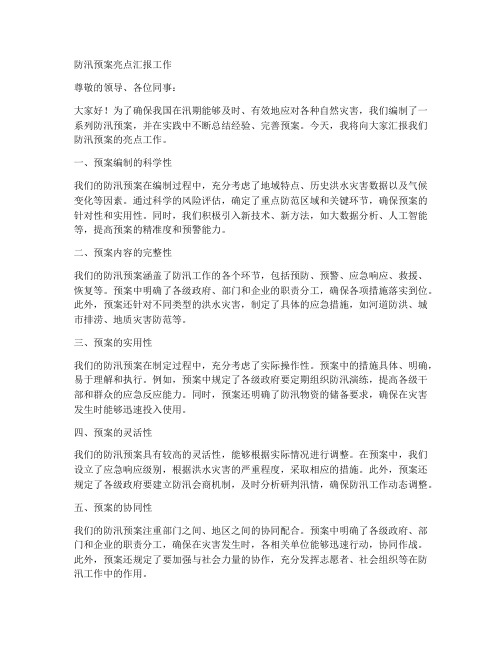 防汛预案亮点汇报工作

尊敬的领导、各位同事：

大家好！为了确保我国在汛期能够及时、有效地应对各种自然灾害，我们编制了一系列防汛预案，并在实践中不断总结经验、完善预案。今天，我将向大家汇报我们防汛预案的亮点工作。

一、预案编制的科学性

我们的防汛预案在编制过程中，充分考虑了地域特点、历史洪水灾害数据以及气候变化等因素。通过科学的风险评估，确定了重点防范区域和关键环节，确保预案的针对性和实用性。同时，我们积极引入新技术、新方法，如大数据分析、人工智能等，提高预案的精准度和预警能力。

二、预案内容的完整性

我们的防汛预案涵盖了防汛工作的各个环节，包括预防、预警、应急响应、救援、恢复等。预案中明确了各级政府、部门和企业的职责分工，确保各项措施落实到位。此外，预案还针对不同类型的洪水灾害，制定了具体的应急措施，如河道防洪、城市排涝、地质灾害防范等。

三、预案的实用性

我们的防汛预案在制定过程中，充分考虑了实际操作性。预案中的措施具体、明确，易于理解和执行。例如，预案中规定了各级政府要定期组织防汛演练，提高各级干部和群众的应急反应能力。同时，预案还明确了防汛物资的储备要求，确保在灾害发生时能够迅速投入使用。

四、预案的灵活性

我们的防汛预案具有较高的灵活性，能够根据实际情况进行调整。在预案中，我们设立了应急响应级别，根据洪水灾害的严重程度，采取相应的措施。此外，预案还规定了各级政府要建立防汛会商机制，及时分析研判汛情，确保防汛工作动态调整。

五、预案的协同性

我们的防汛预案注重部门之间、地区之间的协同配合。预案中明确了各级政府、部门和企业的职责分工，确保在灾害发生时，各相关单位能够迅速行动，协同作战。此外，预案还规定了要加强与社会力量的协作，充分发挥志愿者、社会组织等在防汛工作中的作用。